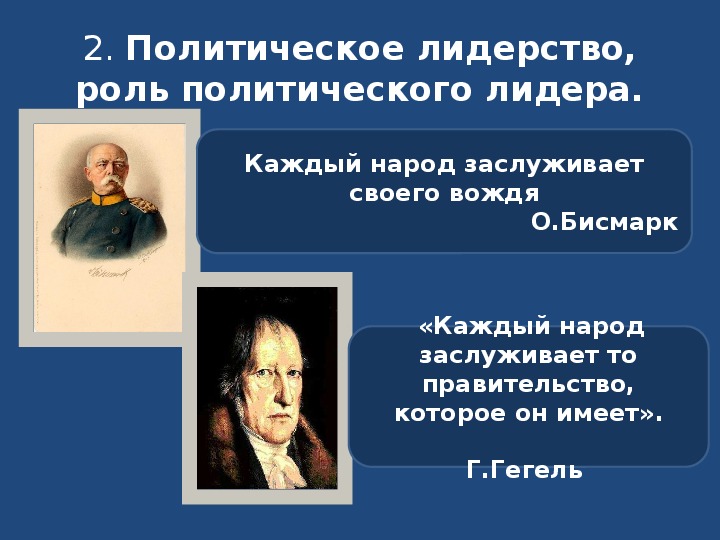 2. Политическое лидерство, роль политического лидера.

Каждый народ заслуживает своего вождя
О.Бисмарк

«Каждый народ заслуживает то правительство, которое он имеет».

Г.Гегель